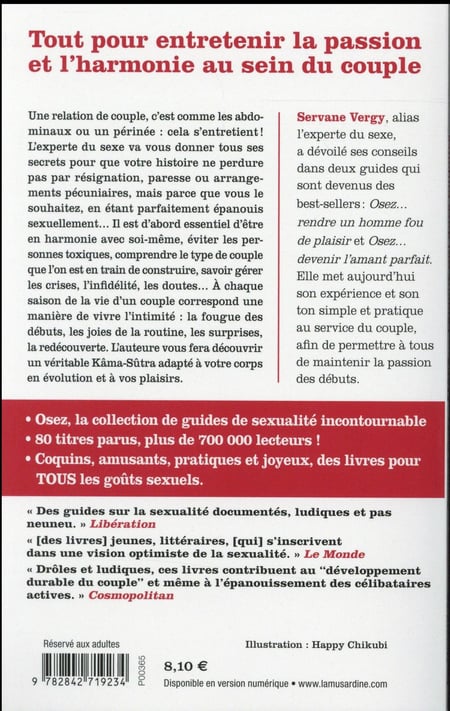 Tout pour entretenir la passion et l'harmonie au sein du couple

Une relation de couple, c'est comme les abdominaux ou un périnée : cela s'entretient ! L'experte du sexe va vous donner tous ses secrets pour que votre histoire ne perdure pas par résignation, paresse ou arrangements pécuniaires, mais parce que vous le souhaitez, en étant parfaitement épanouis sexuellement… Il est d'abord essentiel d'être en harmonie avec soi-même, éviter les personnes toxiques, comprendre le type de couple que l'on est en train de construire, savoir gérer les crises, l'infidélité, les doutes… À chaque saison de la vie d'un couple correspond une manière de vivre l'intimité : la fougue des débuts, les joies de la routine, les surprises, la redécouverte. L'auteure vous fera découvrir un véritable Kâma-Sûtra adapté à votre corps en évolution et à vos plaisirs.

Servane Vergy, alias l'experte du sexe, a dévoilé ses conseils dans deux guides qui sont devenus des best-sellers : Osez… rendre un homme fou de plaisir et Osez… devenir l'amant parfait. Elle met aujourd'hui son expérience et son ton simple et pratique au service du couple, afin de permettre à tous de maintenir la passion des débuts.

• Osez, la collection de guides de sexualité incontournable
• 80 titres parus, plus de 700 000 lecteurs !
• Coquins, amusants, pratiques et joyeux, des livres pour TOUS les goûts sexuels.

« Des guides sur la sexualité documentés, ludiques et pas neuneu. » Libération
« [des livres] jeunes, littéraires, [qui] s'inscrivent dans une vision optimiste de la sexualité. » Le Monde
« Drôles et ludiques, ces livres contribuent au "développement durable du couple" et même à l'épanouissement des célibataires actives. » Cosmopolitan

Réservé aux adultes

Illustration : Happy Chikubi

9 782842 719234

P00365

8,10 €

Disponible en version numérique • www.lamusardine.com